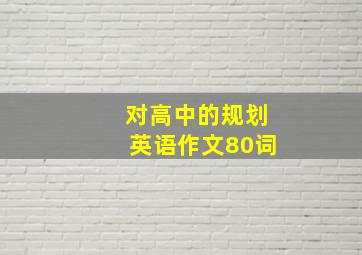 对高中的规划
英语作文80词